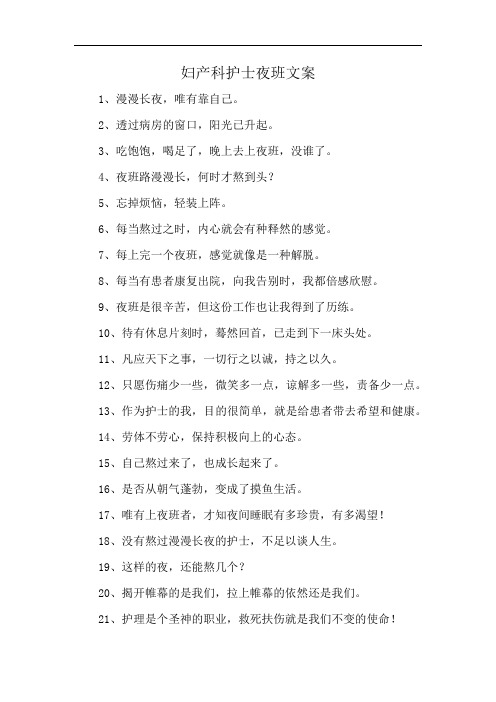 妇产科护士夜班文案

1、漫漫长夜，唯有靠自己。

2、透过病房的窗口，阳光已升起。

3、吃饱饱，喝足了，晚上去上夜班，没谁了。

4、夜班路漫漫长，何时才熬到头？

5、忘掉烦恼，轻装上阵。

6、每当熬过之时，内心就会有种释然的感觉。

7、每上完一个夜班，感觉就像是一种解脱。

8、每当有患者康复出院，向我告别时，我都倍感欣慰。

9、夜班是很辛苦，但这份工作也让我得到了历练。

10、待有休息片刻时，蓦然回首，已走到下一床头处。

11、凡应天下之事，一切行之以诚，持之以久。

12、只愿伤痛少一些，微笑多一点，谅解多一些，责备少一点。

13、作为护士的我，目的很简单，就是给患者带去希望和健康。

14、劳体不劳心，保持积极向上的心态。

15、自己熬过来了，也成长起来了。

16、是否从朝气蓬勃，变成了摸鱼生活。

17、唯有上夜班者，才知夜间睡眠有多珍贵，有多渴望！

18、没有熬过漫漫长夜的护士，不足以谈人生。

19、这样的夜，还能熬几个？

20、揭开帷幕的是我们，拉上帷幕的依然还是我们。

21、护理是个圣神的职业，救死扶伤就是我们不变的使命！